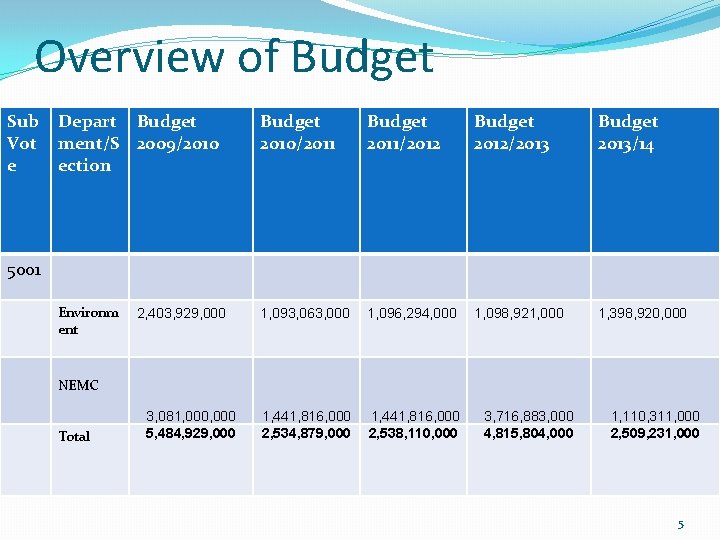 Overview of Budget

| Sub Vote | Department/Section | Budget 2009/2010 | Budget 2010/2011 | Budget 2011/2012 | Budget 2012/2013 | Budget 2013/14 |
|---|---|---|---|---|---|---|
| 5001 | | | | | | |
| | Environment | 2,403,929,000 | 1,093,063,000 | 1,096,294,000 | 1,098,921,000 | 1,398,920,000 |
| | NEMC | 3,081,000,000 | 1,441,816,000 | 1,441,816,000 | 3,716,883,000 | 1,110,311,000 |
| | Total | 5,484,929,000 | 2,534,879,000 | 2,538,110,000 | 4,815,804,000 | 2,509,231,000 |

5